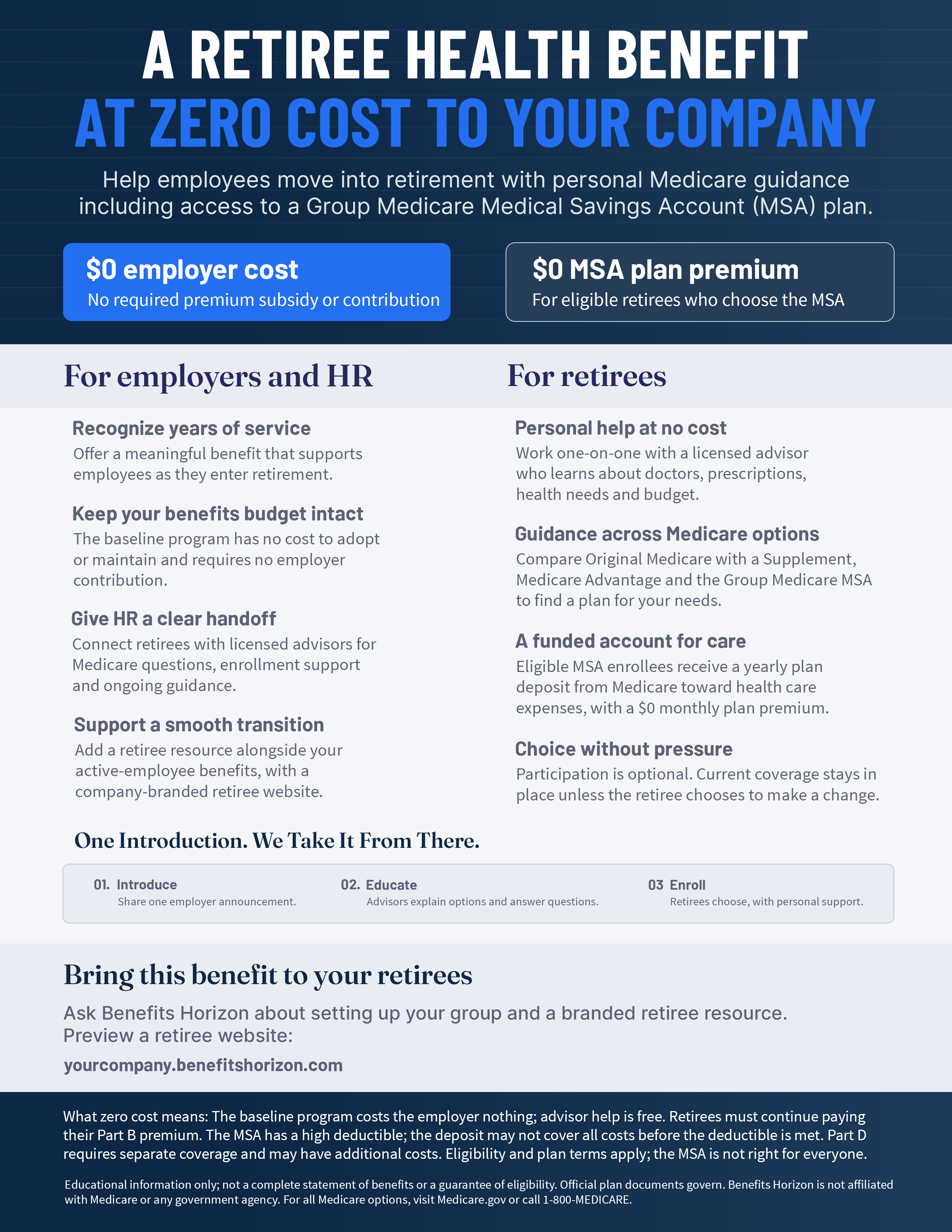 A RETIREE HEALTH BENEFIT
AT ZERO COST TO YOUR COMPANY

Help employees move into retirement with personal Medicare guidance including access to a Group Medicare Medical Savings Account (MSA) plan.

$0 employer cost
No required premium subsidy or contribution

$0 MSA plan premium
For eligible retirees who choose the MSA

For employers and HR

Recognize years of service
Offer a meaningful benefit that supports employees as they enter retirement.

Keep your benefits budget intact
The baseline program has no cost to adopt or maintain and requires no employer contribution.

Give HR a clear handoff
Connect retirees with licensed advisors for Medicare questions, enrollment support and ongoing guidance.

Support a smooth transition
Add a retiree resource alongside your active-employee benefits, with a company-branded retiree website.

For retirees

Personal help at no cost
Work one-on-one with a licensed advisor who learns about doctors, prescriptions, health needs and budget.

Guidance across Medicare options
Compare Original Medicare with a Supplement, Medicare Advantage and the Group Medicare MSA to find a plan for your needs.

A funded account for care
Eligible MSA enrollees receive a yearly plan deposit from Medicare toward health care expenses, with a $0 monthly plan premium.

Choice without pressure
Participation is optional. Current coverage stays in place unless the retiree chooses to make a change.

One Introduction. We Take It From There.

01. Introduce
Share one employer announcement.

02. Educate
Advisors explain options and answer questions.

03 Enroll
Retirees choose, with personal support.

Bring this benefit to your retirees

Ask Benefits Horizon about setting up your group and a branded retiree resource. Preview a retiree website:

yourcompany.benefitshorizon.com

What zero cost means: The baseline program costs the employer nothing; advisor help is free. Retirees must continue paying their Part B premium. The MSA has a high deductible; the deposit may not cover all costs before the deductible is met. Part D requires separate coverage and may have additional costs. Eligibility and plan terms apply; the MSA is not right for everyone.

Educational information only; not a complete statement of benefits or a guarantee of eligibility. Official plan documents govern. Benefits Horizon is not affiliated with Medicare or any government agency. For all Medicare options, visit Medicare.gov or call 1-800-MEDICARE.